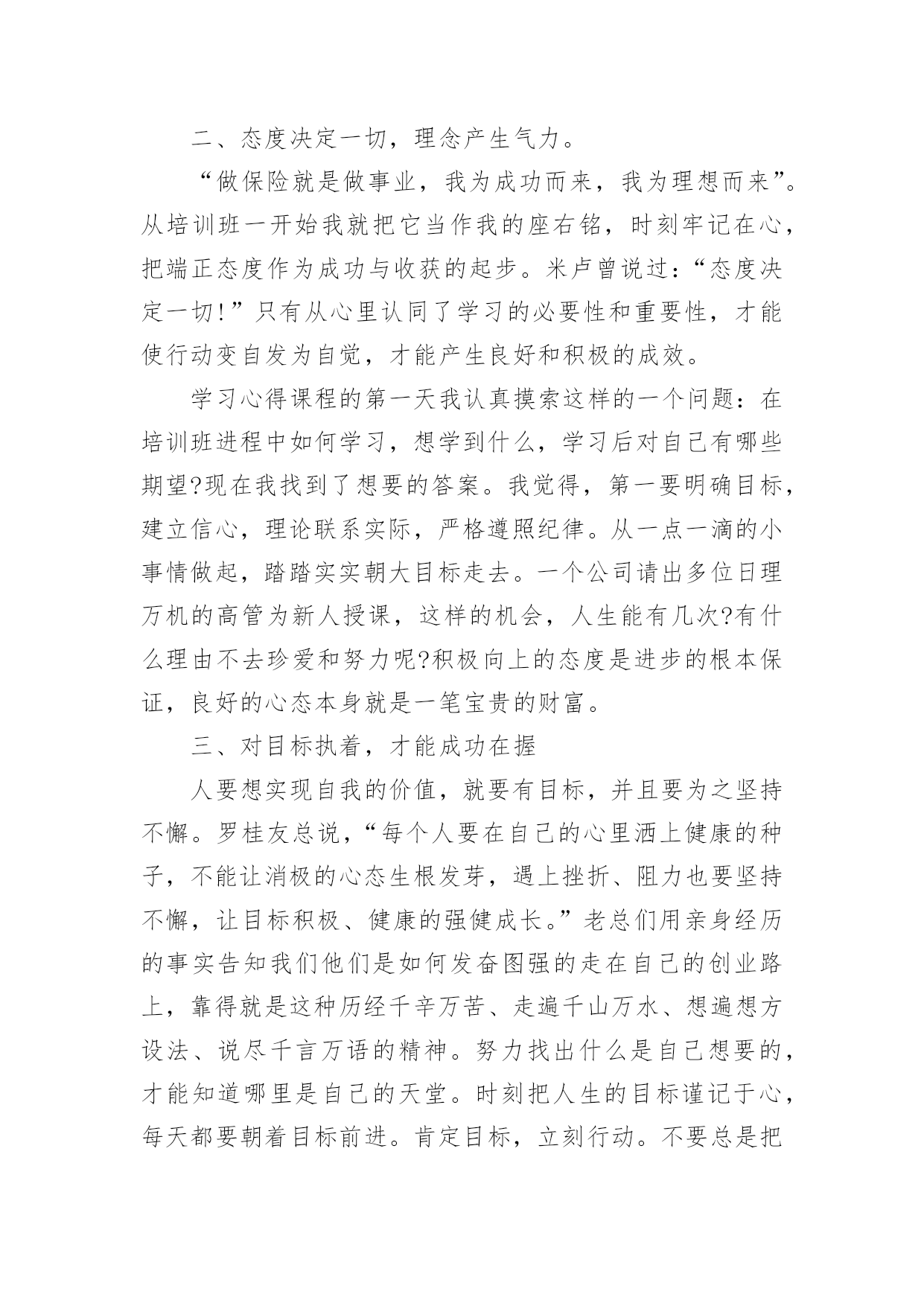 二、态度决定一切，理念产生气力。

“做保险就是做事业，我为成功而来，我为理想而来”。从培训班一开始我就把它当作我的座右铭，时刻牢记在心，把端正态度作为成功与收获的起步。米卢曾说过：“态度决定一切！”只有从心里认同了学习的必要性和重要性，才能使行动变自发为自觉，才能产生良好和积极的成效。

学习心得课程的第一天我认真摸索这样的一个问题：在培训班进程中如何学习，想学到什么，学习后对自己有哪些期望?现在我找到了想要的答案。我觉得，第一要明确目标，建立信心，理论联系实际，严格遵照纪律。从一点一滴的小事情做起，踏踏实实朝大目标走去。一个公司请出多位日理万机的高管为新人授课，这样的机会，人生能有几次?有什么理由不去珍爱和努力呢?积极向上的态度是进步的根本保证，良好的心态本身就是一笔宝贵的财富。

三、对目标执着，才能成功在握

人要想实现自我的价值，就要有目标，并且要为之坚持不懈。罗桂友总说，“每个人要在自己的心里洒上健康的种子，不能让消极的心态生根发芽，遇上挫折、阻力也要坚持不懈，让目标积极、健康的强健成长。”老总们用亲身经历的事实告知我们他们是如何发奋图强的走在自己的创业路上，靠得就是这种历经千辛万苦、走遍千山万水、想遍想方设法、说尽千言万语的精神。努力找出什么是自己想要的，才能知道哪里是自己的天堂。时刻把人生的目标谨记于心，每天都要朝着目标前进。肯定目标，立刻行动。不要总是把